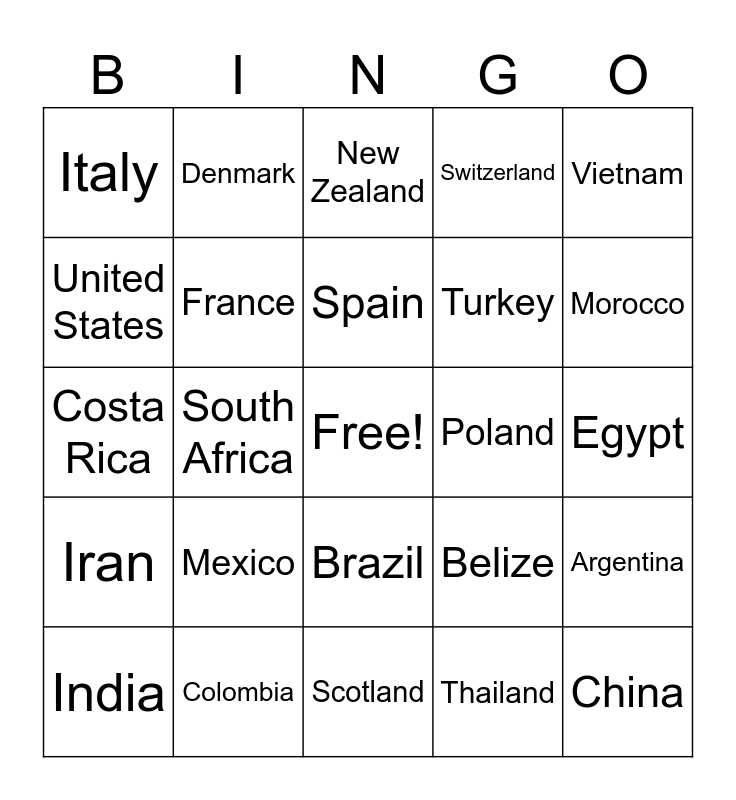 | B | I | N | G | O |
|---|---|---|---|---|
| Italy | Denmark | New Zealand | Switzerland | Vietnam |
| United States | France | Spain | Turkey | Morocco |
| Costa Rica | South Africa | Free! | Poland | Egypt |
| Iran | Mexico | Brazil | Belize | Argentina |
| India | Colombia | Scotland | Thailand | China |